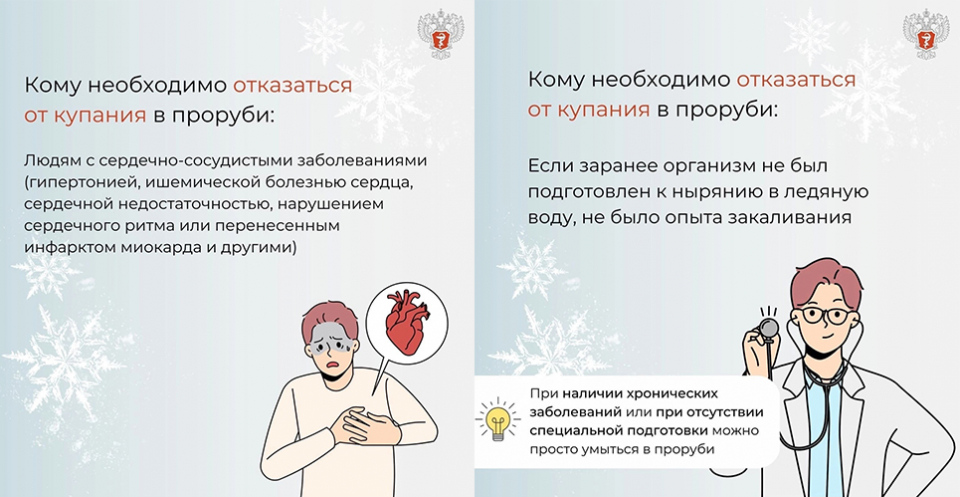 Кому необходимо отказаться от купания в проруби:

Людям с сердечно-сосудистыми заболеваниями (гипертонией, ишемической болезнью сердца, сердечной недостаточностью, нарушением сердечного ритма или перенесенным инфарктом миокарда и другими)

Кому необходимо отказаться от купания в проруби:

Если заранее организм не был подготовлен к нырянию в ледяную воду, не было опыта закаливания

При наличии хронических заболеваний или при отсутствии специальной подготовки можно просто умыться в проруби